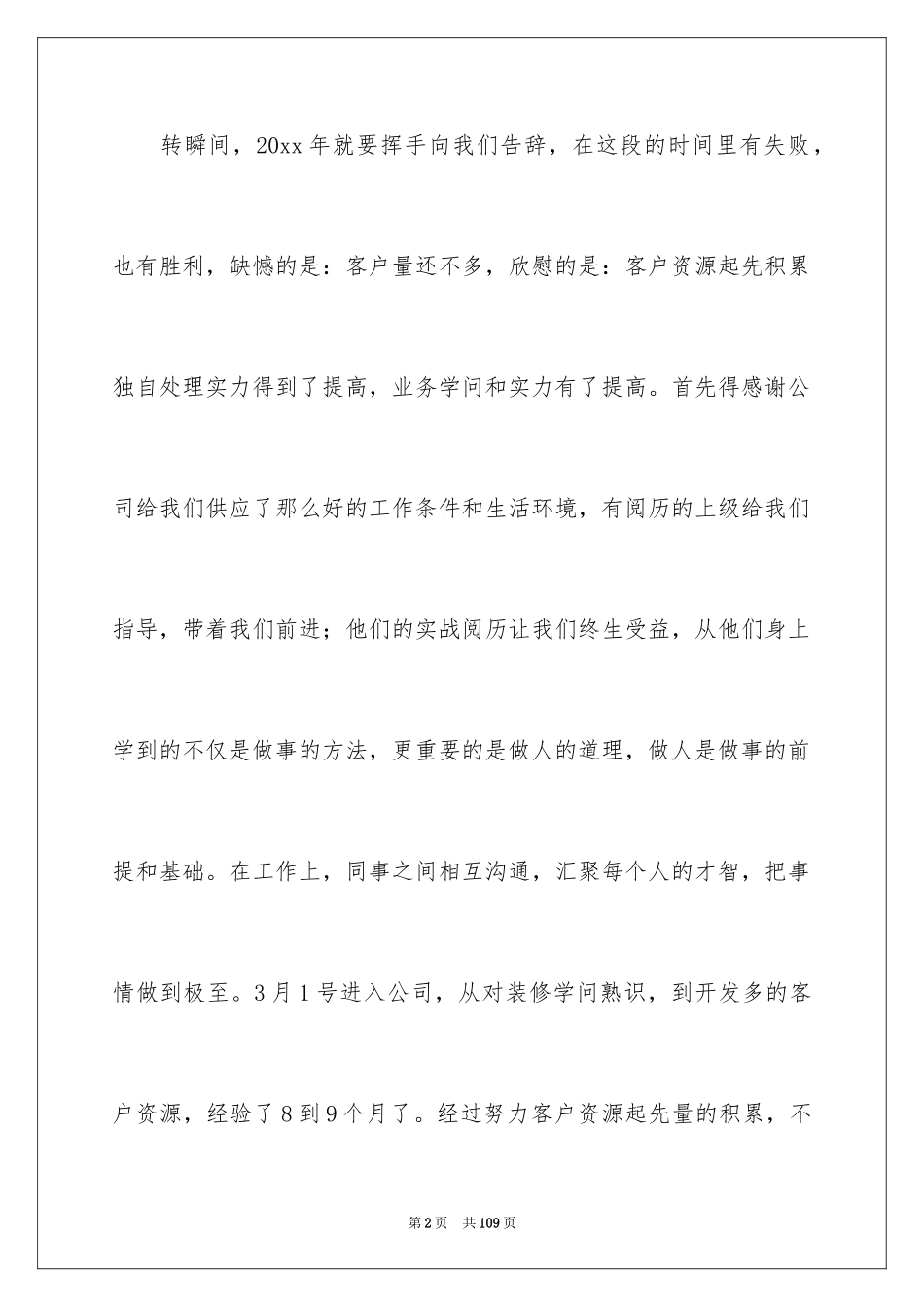 转瞬间，20xx 年就要挥手向我们告辞，在这段的时间里有失败，也有胜利，缺憾的是：客户量还不多，欣慰的是：客户资源起先积累独自处理实力得到了提高，业务学问和实力有了提高。首先得感谢公司给我们供应了那么好的工作条件和生活环境，有阅历的上级给我们指导，带着我们前进；他们的实战阅历让我们终生受益，从他们身上学到的不仅是做事的方法，更重要的是做人的道理，做人是做事的前提和基础。在工作上，同事之间相互沟通，汇聚每个人的才智，把事情做到极至。3 月 1 号进入公司，从对装修学问熟识，到开发多的客户资源，经验了 8 到 9 个月了。经过努力客户资源起先量的积累，不

第 2 页　共 109 页